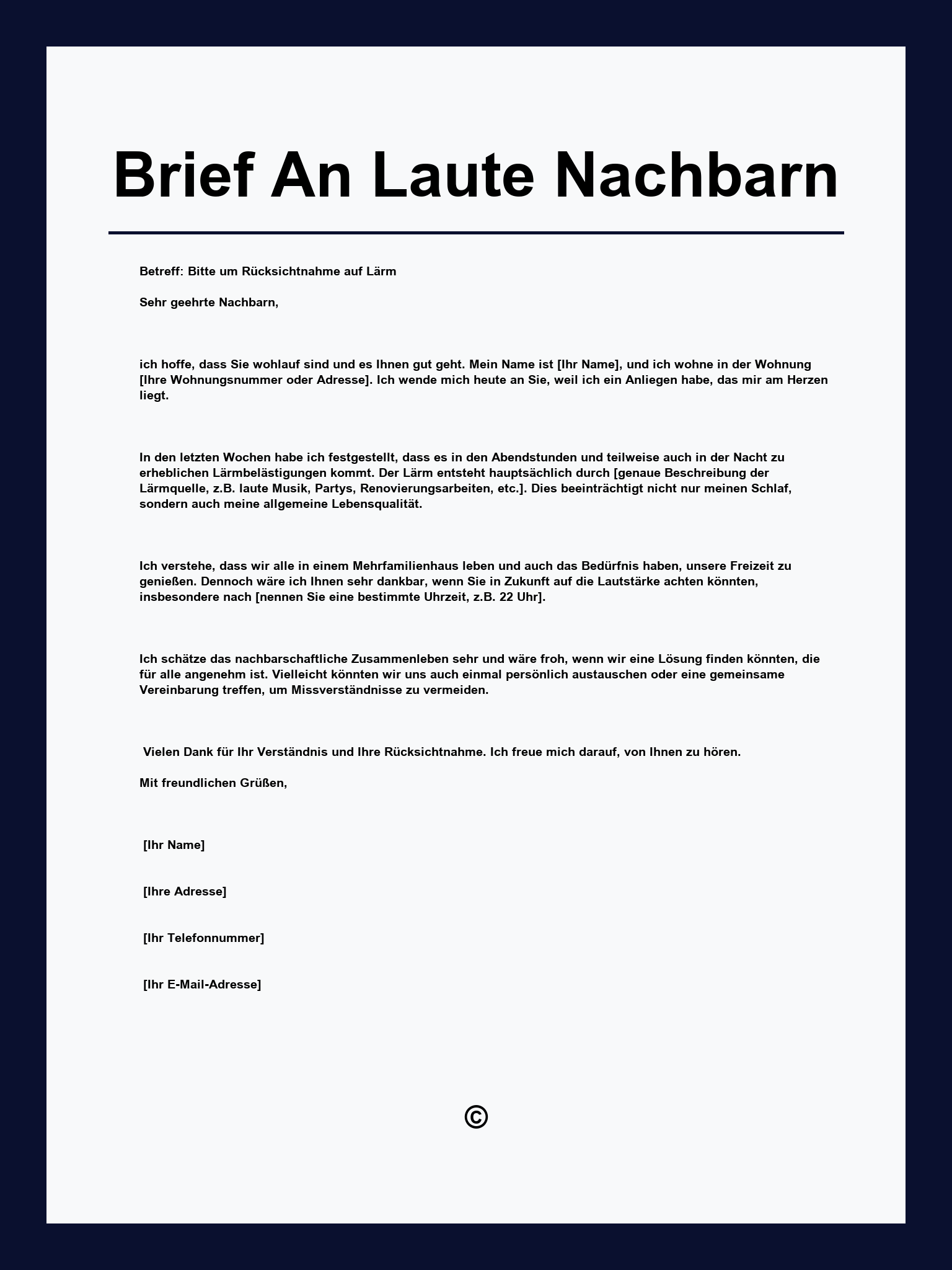 Brief An Laute Nachbarn

Betreff: Bitte um Rücksichtnahme auf Lärm

Sehr geehrte Nachbarn,

ich hoffe, dass Sie wohlauf sind und es Ihnen gut geht. Mein Name ist [Ihr Name], und ich wohne in der Wohnung [Ihre Wohnungsnummer oder Adresse]. Ich wende mich heute an Sie, weil ich ein Anliegen habe, das mir am Herzen liegt.

In den letzten Wochen habe ich festgestellt, dass es in den Abendstunden und teilweise auch in der Nacht zu erheblichen Lärmbelästigungen kommt. Der Lärm entsteht hauptsächlich durch [genaue Beschreibung der Lärmquelle, z.B. laute Musik, Partys, Renovierungsarbeiten, etc.]. Dies beeinträchtigt nicht nur meinen Schlaf, sondern auch meine allgemeine Lebensqualität.

Ich verstehe, dass wir alle in einem Mehrfamilienhaus leben und auch das Bedürfnis haben, unsere Freizeit zu genießen. Dennoch wäre ich Ihnen sehr dankbar, wenn Sie in Zukunft auf die Lautstärke achten könnten, insbesondere nach [nennen Sie eine bestimmte Uhrzeit, z.B. 22 Uhr].

Ich schätze das nachbarschaftliche Zusammenleben sehr und wäre froh, wenn wir eine Lösung finden könnten, die für alle angenehm ist. Vielleicht könnten wir uns auch einmal persönlich austauschen oder eine gemeinsame Vereinbarung treffen, um Missverständnisse zu vermeiden.

Vielen Dank für Ihr Verständnis und Ihre Rücksichtnahme. Ich freue mich darauf, von Ihnen zu hören.

Mit freundlichen Grüßen,

[Ihr Name]

[Ihre Adresse]

[Ihr Telefonnummer]

[Ihr E-Mail-Adresse]

©